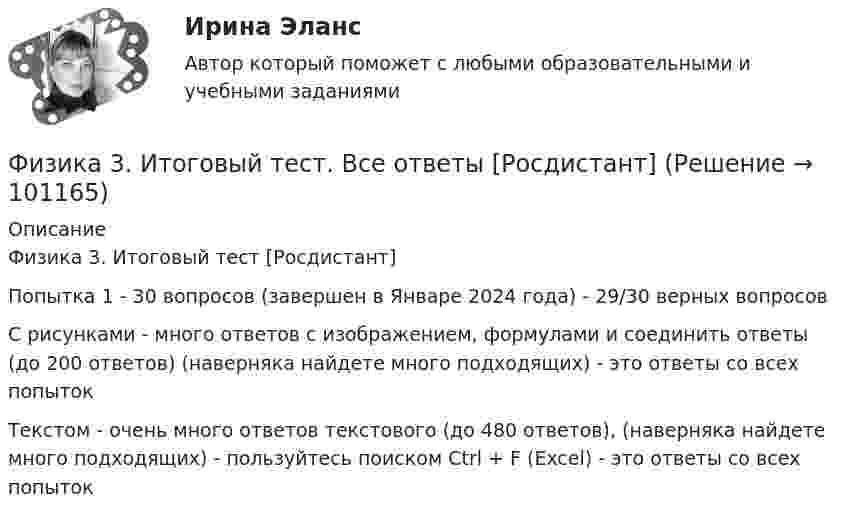 Ирина Эланс

Автор который поможет с любыми образовательными и учебными заданиями

Физика 3. Итоговый тест. Все ответы [Росдистант] (Решение → 101165)

Описание
Физика 3. Итоговый тест [Росдистант]

Попытка 1 - 30 вопросов (завершен в Январе 2024 года) - 29/30 верных вопросов

С рисунками - много ответов с изображением, формулами и соединить ответы (до 200 ответов) (наверняка найдете много подходящих) - это ответы со всех попыток

Текстом - очень много ответов текстового (до 480 ответов), (наверняка найдете много подходящих) - пользуйтесь поиском Ctrl + F (Excel) - это ответы со всех попыток